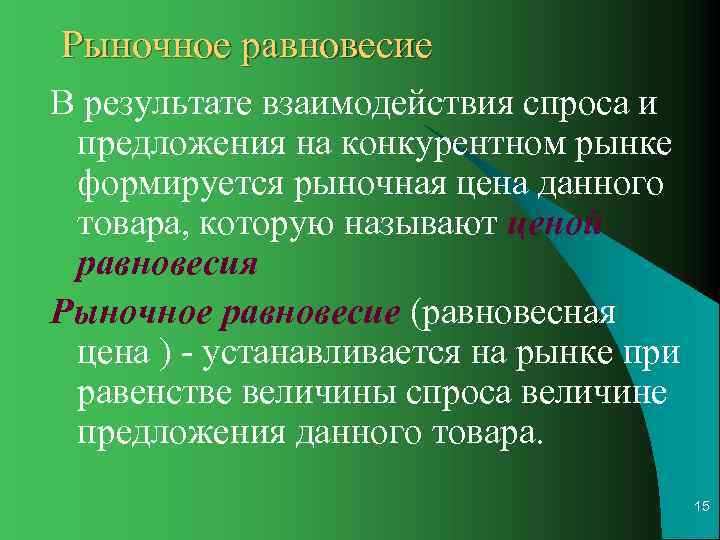 Рыночное равновесие

В результате взаимодействия спроса и предложения на конкурентном рынке формируется рыночная цена данного товара, которую называют ценой равновесия

Рыночное равновесие (равновесная цена ) - устанавливается на рынке при равенстве величины спроса величине предложения данного товара.

15